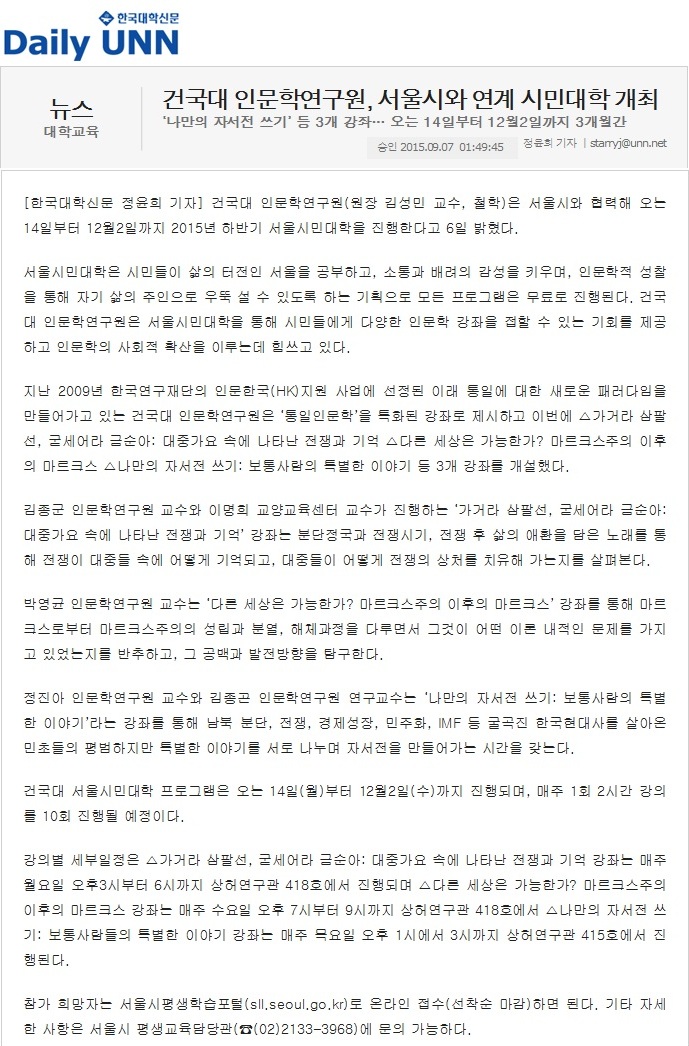 한국대학신문
Daily UNN

뉴스
대학교육

건국대 인문학연구원, 서울시와 연계 시민대학 개최
'나만의 자서전 쓰기' 등 3개 강좌… 오는 14일부터 12월2일까지 3개월간

승인 2015.09.07 01:49:45 정윤희 기자 | starryj@unn.net

[한국대학신문 정윤희 기자] 건국대 인문학연구원(원장 김성민 교수, 철학)은 서울시와 협력해 오는 14일부터 12월2일까지 2015년 하반기 서울시민대학을 진행한다고 6일 밝혔다.

서울시민대학은 시민들이 삶의 터전인 서울을 공부하고, 소통과 배려의 감성을 키우며, 인문학적 성찰을 통해 자기 삶의 주인으로 우뚝 설 수 있도록 하는 기획으로 모든 프로그램은 무료로 진행된다. 건국대 인문학연구원은 서울시민대학을 통해 시민들에게 다양한 인문학 강좌를 접할 수 있는 기회를 제공하고 인문학의 사회적 확산을 이루는데 힘쓰고 있다.

지난 2009년 한국연구재단의 인문한국(HK)지원 사업에 선정된 이래 통일에 대한 새로운 패러다임을 만들어가고 있는 건국대 인문학연구원은 '통일인문학'을 특화된 강좌로 제시하고 이번에 △가거라 삼팔선, 굳세어라 금순아: 대중가요 속에 나타난 전쟁과 기억 △다른 세상은 가능한가? 마르크스주의 이후의 마르크스 △나만의 자서전 쓰기: 보통사람의 특별한 이야기 등 3개 강좌를 개설했다.

김종군 인문학연구원 교수와 이명희 교양교육센터 교수가 진행하는 '가거라 삼팔선, 굳세어라 금순아: 대중가요 속에 나타난 전쟁과 기억' 강좌는 분단정국과 전쟁시기, 전쟁 후 삶의 애환을 담은 노래를 통해 전쟁이 대중들 속에 어떻게 기억되고, 대중들이 어떻게 전쟁의 상처를 치유해 가는지를 살펴본다.

박영균 인문학연구원 교수는 '다른 세상은 가능한가? 마르크스주의 이후의 마르크스' 강좌를 통해 마르크스로부터 마르크스주의의 성립과 분열, 해체과정을 다루면서 그것이 어떤 이론 내적인 문제를 가지고 있었는지를 반추하고, 그 공백과 발전방향을 탐구한다.

정진아 인문학연구원 교수와 김종곤 인문학연구원 연구교수는 '나만의 자서전 쓰기: 보통사람의 특별한 이야기'라는 강좌를 통해 남북 분단, 전쟁, 경제성장, 민주화, IMF 등 굴곡진 한국현대사를 살아온 민초들의 평범하지만 특별한 이야기를 서로 나누며 자서전을 만들어가는 시간을 갖는다.

건국대 서울시민대학 프로그램은 오는 14일(월)부터 12월2일(수)까지 진행되며, 매주 1회 2시간 강의를 10회 진행될 예정이다.

강의별 세부일정은 △가거라 삼팔선, 굳세어라 금순아: 대중가요 속에 나타난 전쟁과 기억 강좌는 매주 월요일 오후3시부터 6시까지 상허연구관 418호에서 진행되며 △다른 세상은 가능한가? 마르크스주의 이후의 마르크스 강좌는 매주 수요일 오후 7시부터 9시까지 상허연구관 418호에서 △나만의 자서전 쓰기: 보통사람들의 특별한 이야기 강좌는 매주 목요일 오후 1시에서 3시까지 상허연구관 415호에서 진행된다.

참가 희망자는 서울시평생학습포털(sll.seoul.go.kr)로 온라인 접수(선착순 마감)하면 된다. 기타 자세한 사항은 서울시 평생교육담당관(☎(02)2133-3968)에 문의 가능하다.